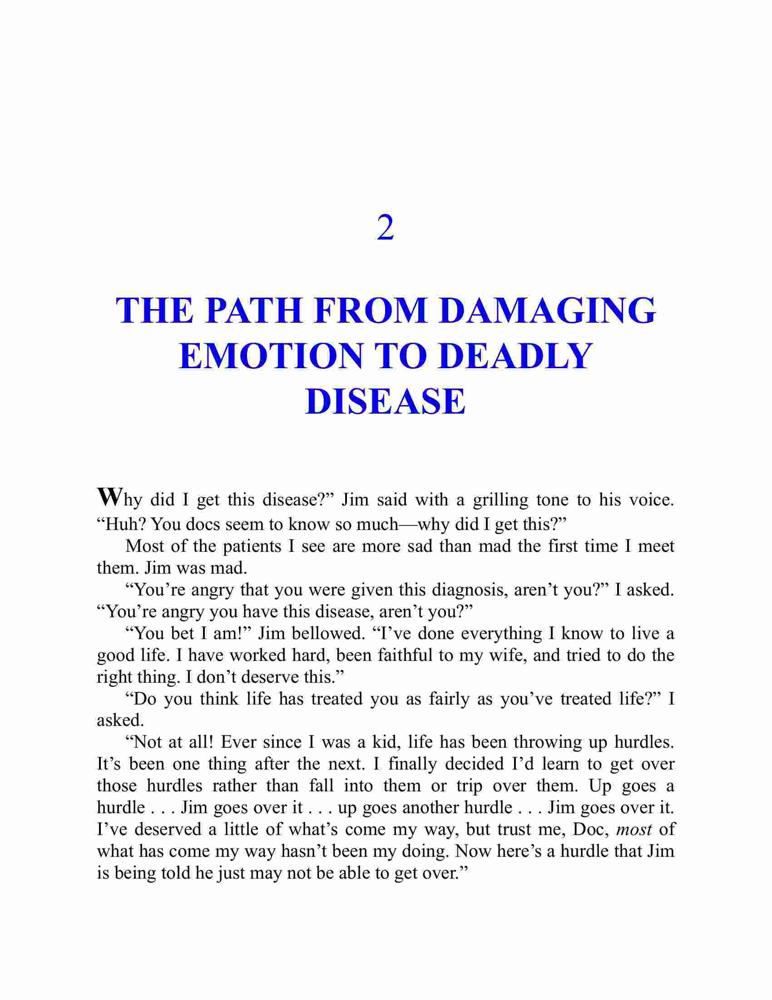 2

THE PATH FROM DAMAGING EMOTION TO DEADLY DISEASE

Why did I get this disease?” Jim said with a grilling tone to his voice. “Huh? You docs seem to know so much—why did I get this?”

Most of the patients I see are more sad than mad the first time I meet them. Jim was mad.

“You’re angry that you were given this diagnosis, aren’t you?” I asked. “You’re angry you have this disease, aren’t you?”

“You bet I am!” Jim bellowed. “I’ve done everything I know to live a good life. I have worked hard, been faithful to my wife, and tried to do the right thing. I don’t deserve this.”

“Do you think life has treated you as fairly as you’ve treated life?” I asked.

“Not at all! Ever since I was a kid, life has been throwing up hurdles. It’s been one thing after the next. I finally decided I’d learn to get over those hurdles rather than fall into them or trip over them. Up goes a hurdle . . . Jim goes over it . . . up goes another hurdle . . . Jim goes over it. I’ve deserved a little of what’s come my way, but trust me, Doc, most of what has come my way hasn’t been my doing. Now here’s a hurdle that Jim is being told he just may not be able to get over.”